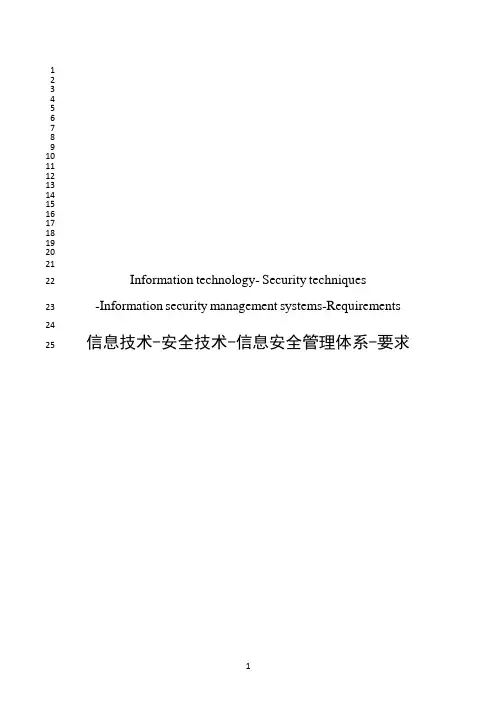 1
2
3
4
5
6
7
8
9
10
11
12
13
14
15
16
17
18
19
20
21
22 Information technology- Security techniques
23 -Information security management systems-Requirements
24
25 信息技术-安全技术-信息安全管理体系-要求

1